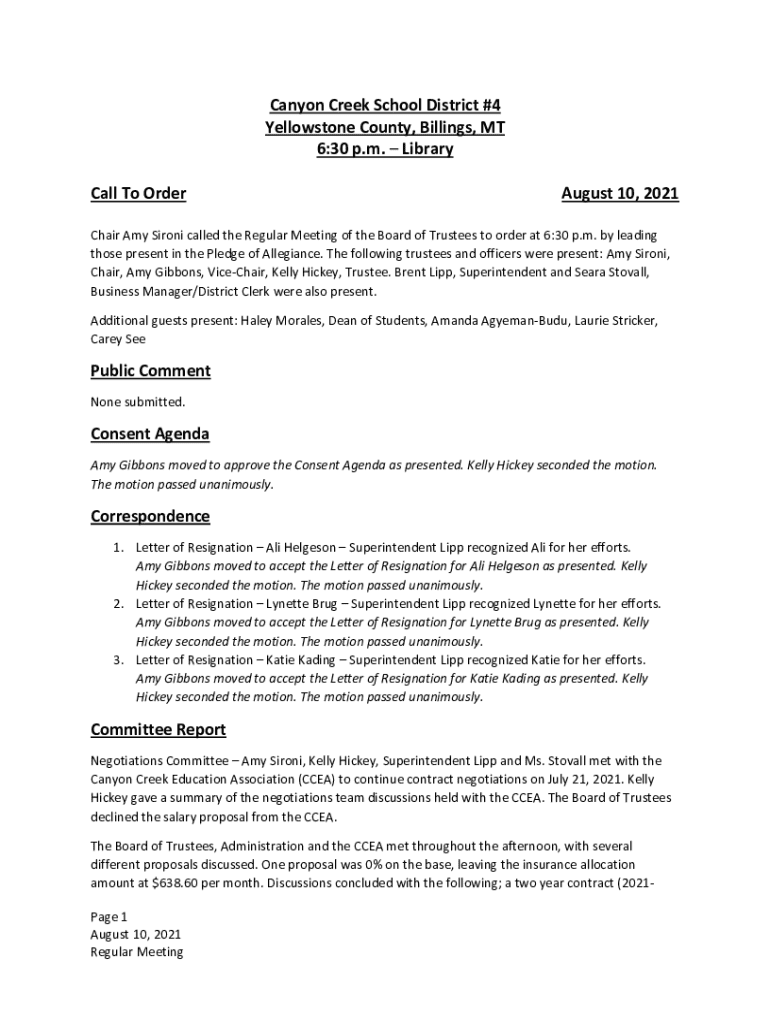 Canyon Creek School District #4
Yellowstone County, Billings, MT
6:30 p.m. – Library

Call To Order

August 10, 2021

Chair Amy Sironi called the Regular Meeting of the Board of Trustees to order at 6:30 p.m. by leading those present in the Pledge of Allegiance. The following trustees and officers were present: Amy Sironi, Chair, Amy Gibbons, Vice-Chair, Kelly Hickey, Trustee. Brent Lipp, Superintendent and Seara Stovall, Business Manager/District Clerk were also present.

Additional guests present: Haley Morales, Dean of Students, Amanda Agyeman-Budu, Laurie Stricker, Carey See

Public Comment

None submitted.

Consent Agenda

Amy Gibbons moved to approve the Consent Agenda as presented. Kelly Hickey seconded the motion. The motion passed unanimously.

Correspondence

1. Letter of Resignation – Ali Helgeson – Superintendent Lipp recognized Ali for her efforts. Amy Gibbons moved to accept the Letter of Resignation for Ali Helgeson as presented. Kelly Hickey seconded the motion. The motion passed unanimously.
2. Letter of Resignation – Lynette Brug – Superintendent Lipp recognized Lynette for her efforts. Amy Gibbons moved to accept the Letter of Resignation for Lynette Brug as presented. Kelly Hickey seconded the motion. The motion passed unanimously.
3. Letter of Resignation – Katie Kading – Superintendent Lipp recognized Katie for her efforts. Amy Gibbons moved to accept the Letter of Resignation for Katie Kading as presented. Kelly Hickey seconded the motion. The motion passed unanimously.

Committee Report

Negotiations Committee – Amy Sironi, Kelly Hickey, Superintendent Lipp and Ms. Stovall met with the Canyon Creek Education Association (CCEA) to continue contract negotiations on July 21, 2021. Kelly Hickey gave a summary of the negotiations team discussions held with the CCEA. The Board of Trustees declined the salary proposal from the CCEA.

The Board of Trustees, Administration and the CCEA met throughout the afternoon, with several different proposals discussed. One proposal was 0% on the base, leaving the insurance allocation amount at $638.60 per month. Discussions concluded with the following; a two year contract (2021-

Page 1
August 10, 2021
Regular Meeting